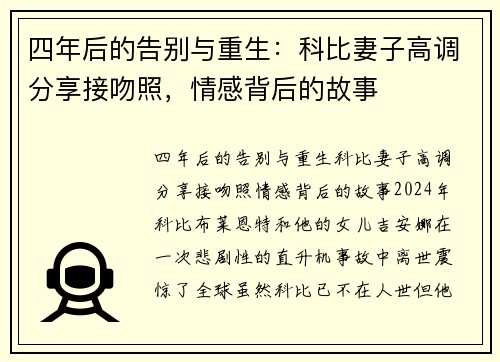 四年后的告别与重生：科比妻子高调分享接吻照，情感背后的故事

四年后的告别与重生科比妻子高调分享接吻照情感背后的故事2024年科比布莱恩特和他的女儿吉安娜在一次悲剧性的直升机事故中离世震惊了全球虽然科比已不在人世但他